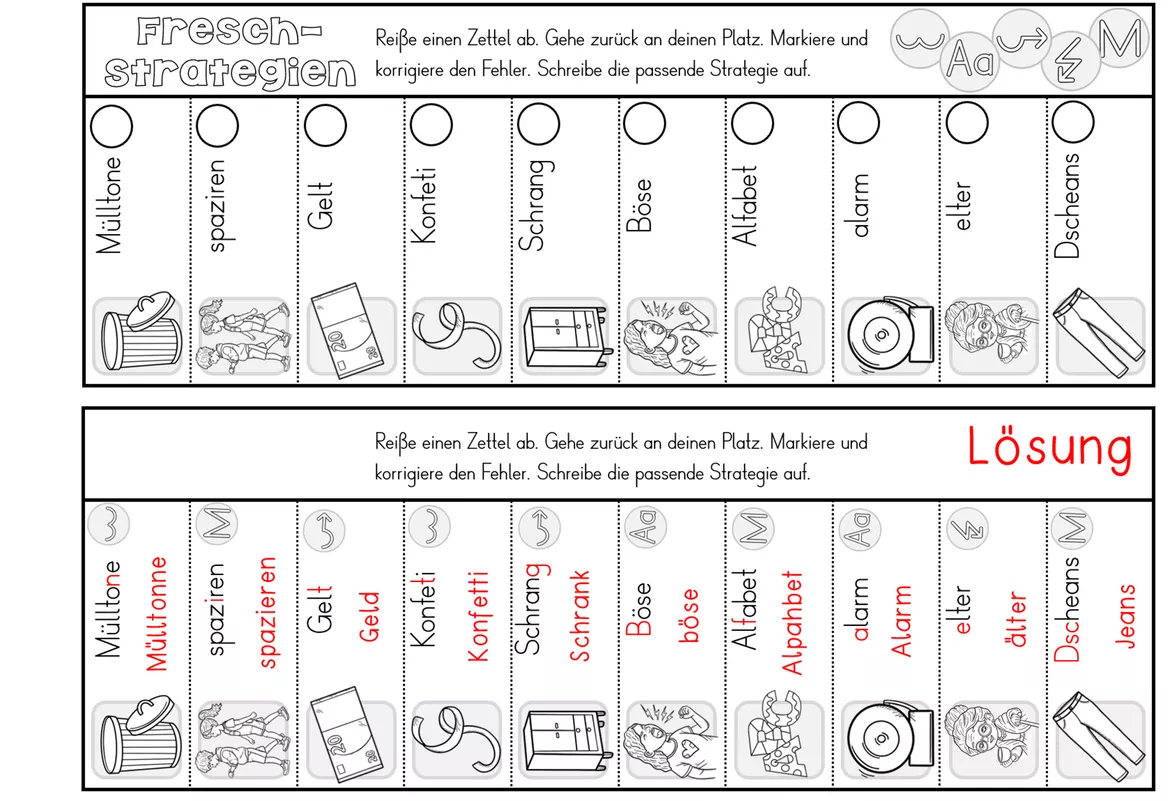 Fresch-strategien

Reiße einen Zettel ab. Gehe zurück an deinen Platz. Markiere und korrigiere den Fehler. Schreibe die passende Strategie auf.

Aa M

Mülltone
spaziren
Gelt
Konfeti
Schrang
Böse
Alfabet
alarm
elter
Dscheans

20

Reiße einen Zettel ab. Gehe zurück an deinen Platz. Markiere und korrigiere den Fehler. Schreibe die passende Strategie auf.

Lösung

Mülltone Mülltonne
M
spaziren spazieren
Gelt Geld
Konfeti Konfetti
Schrang Schrank
Aa
Böse böse
M
Alfabet Alpahbet
Aa
alarm Alarm
elter älter
M
Dscheans Jeans

20